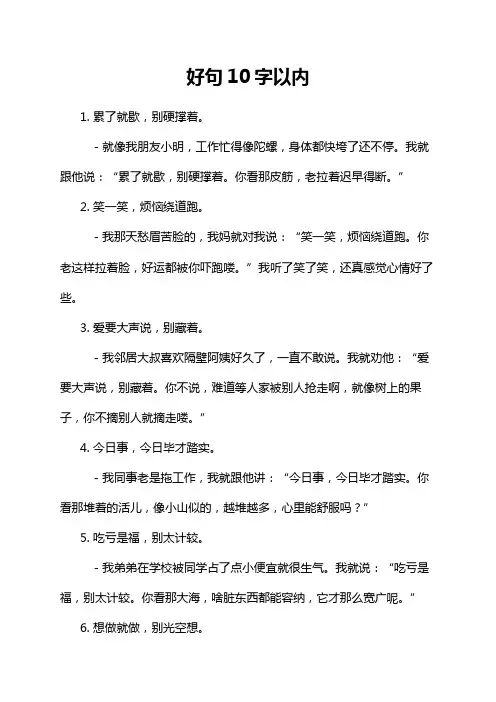 好句10字以内

1. 累了就歇，别硬撑着。

- 就像我朋友小明，工作忙得像陀螺，身体都快垮了还不停。我就跟他说：“累了就歇，别硬撑着。你看那皮筋，老拉着迟早得断。”

2. 笑一笑，烦恼绕道跑。

- 我那天愁眉苦脸的，我妈就对我说：“笑一笑，烦恼绕道跑。你老这样拉着脸，好运都被你吓跑喽。”我听了笑了笑，还真感觉心情好了些。

3. 爱要大声说，别藏着。

- 我邻居大叔喜欢隔壁阿姨好久了，一直不敢说。我就劝他：“爱要大声说，别藏着。你不说，难道等人家被别人抢走啊，就像树上的果子，你不摘别人就摘走喽。”

4. 今日事，今日毕才踏实。

- 我同事老是拖工作，我就跟他讲：“今日事，今日毕才踏实。你看那堆着的活儿，像小山似的，越堆越多，心里能舒服吗？”

5. 吃亏是福，别太计较。

- 我弟弟在学校被同学占了点小便宜就很生气。我就说：“吃亏是福，别太计较。你看那大海，啥脏东西都能容纳，它才那么宽广呢。”

6. 想做就做，别光空想。